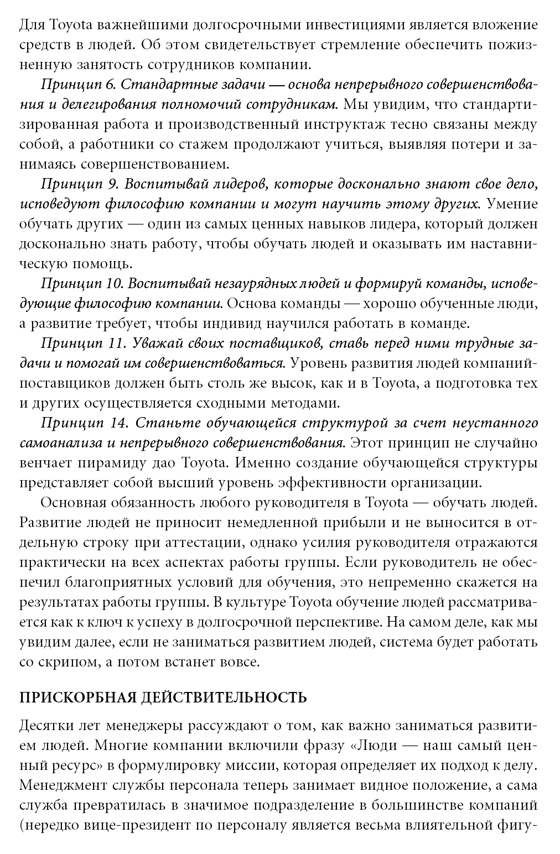 Для Toyota важнейшими долгосрочными инвестициями является вложение средств в людей. Об этом свидетельствует стремление обеспечить пожизненную занятость сотрудников компании.

Принцип 6. Стандартные задачи — основа непрерывного совершенствования и делегирования полномочий сотрудникам. Мы увидим, что стандартизированная работа и производственный инструктаж тесно связаны между собой, а работники со стажем продолжают учиться, выявляя потери и занимаясь совершенствованием.

Принцип 9. Воспитывай лидеров, которые досконально знают свое дело, исповедуют философию компании и могут научить этому других. Умение обучать других — один из самых ценных навыков лидера, который должен досконально знать работу, чтобы обучать людей и оказывать им наставническую помощь.

Принцип 10. Воспитывай незаурядных людей и формируй команды, исповедующие философию компании. Основа команды — хорошо обученные люди, а развитие требует, чтобы индивид научился работать в команде.

Принцип 11. Уважай своих поставщиков, ставь перед ними трудные задачи и помогай им совершенствоваться. Уровень развития людей компаний-поставщиков должен быть столь же высок, как и в Toyota, а подготовка тех и других осуществляется сходными методами.

Принцип 14. Станьте обучающейся структурой за счет неустанного самоанализа и непрерывного совершенствования. Этот принцип не случайно венчает пирамиду дао Toyota. Именно создание обучающейся структуры представляет собой высший уровень эффективности организации.

Основная обязанность любого руководителя в Toyota — обучать людей. Развитие людей не приносит немедленной прибыли и не выносится в отдельную строку при аттестации, однако усилия руководителя отражаются практически на всех аспектах работы группы. Если руководитель не обеспечил благоприятных условий для обучения, это непременно скажется на результатах работы группы. В культуре Toyota обучение людей рассматривается как к ключ к успеху в долгосрочной перспективе. На самом деле, как мы увидим далее, если не заниматься развитием людей, система будет работать со скрипом, а потом встанет вовсе.

ПРИСКОРБНАЯ ДЕЙСТВИТЕЛЬНОСТЬ

Десятки лет менеджеры рассуждают о том, как важно заниматься развитием людей. Многие компании включили фразу «Люди — наш самый ценный ресурс» в формулировку миссии, которая определяет их подход к делу. Менеджмент службы персонала теперь занимает видное положение, а сама служба превратилась в значимое подразделение в большинстве компаний (нередко вице-президент по персоналу является весьма влиятельной фигу-